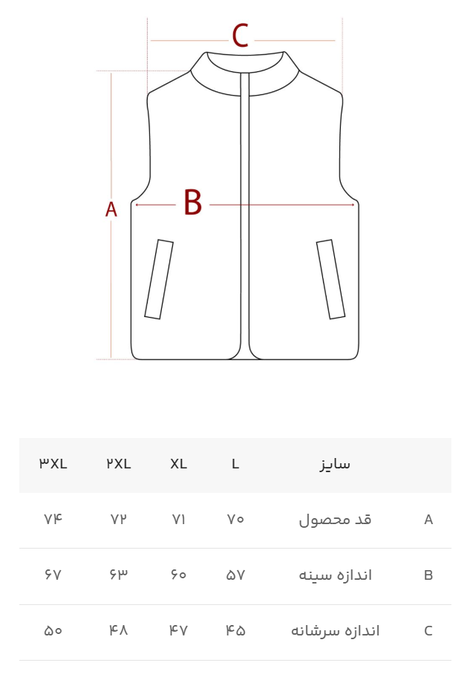 C
A
B

|  | سایز | L | XL | ۲XL | ۳XL |
|---|---|---|---|---|---|
| A | قد محصول | ۷۰ | ۷۱ | ۷۲ | ۷۴ |
| B | اندازه سینه | ۵۷ | ۶۰ | ۶۳ | ۶۷ |
| C | اندازه سرشانه | ۴۵ | ۴۷ | ۴۸ | ۵۰ |